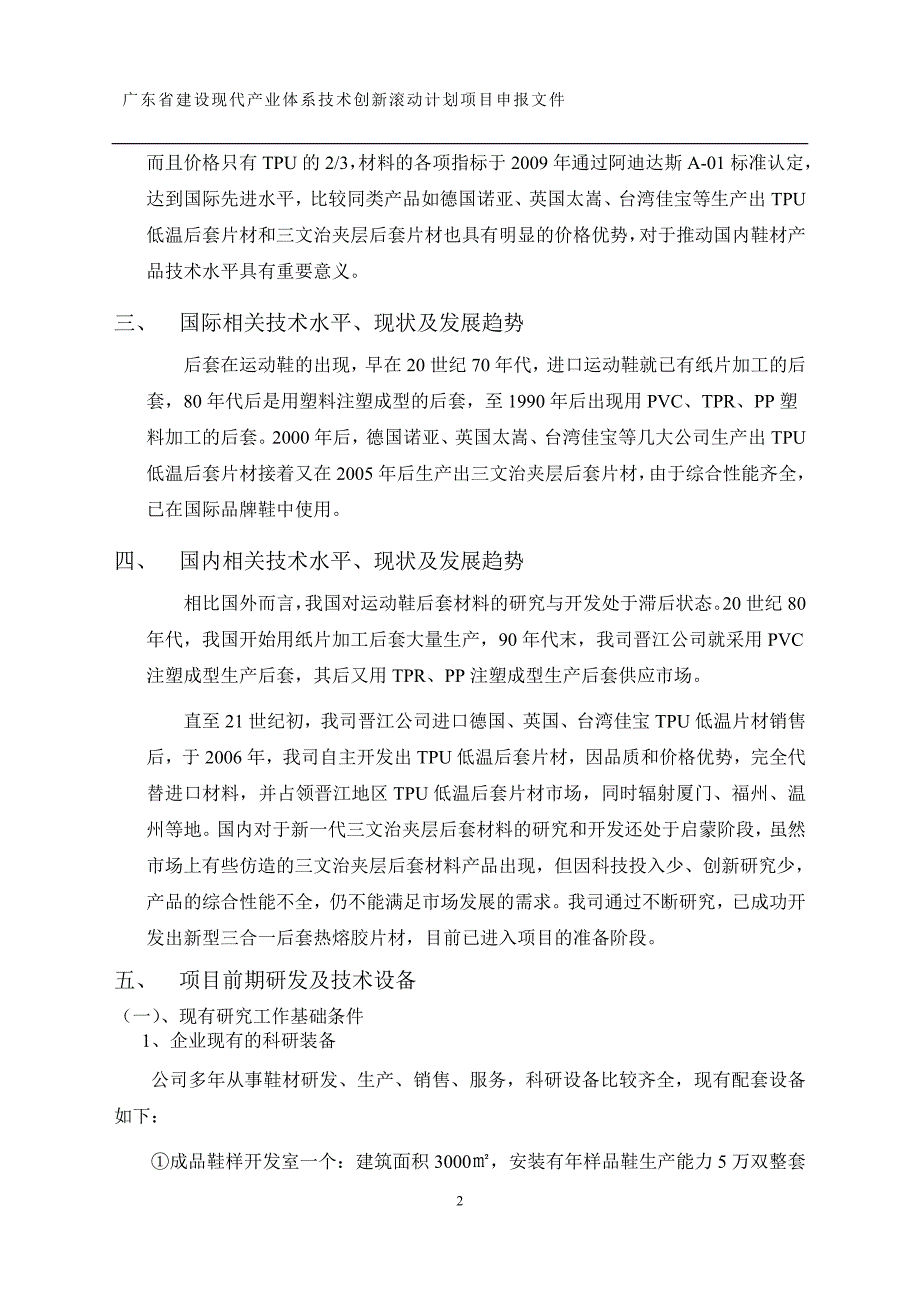 广东省建设现代产业体系技术创新滚动计划项目申报文件

而且价格只有 TPU 的 2/3，材料的各项指标于 2009 年通过阿迪达斯 A-01 标准认定，达到国际先进水平，比较同类产品如德国诺亚、英国太嵩、台湾佳宝等生产出 TPU 低温后套片材和三文治夹层后套片材也具有明显的价格优势，对于推动国内鞋材产品技术水平具有重要意义。

三、 国际相关技术水平、现状及发展趋势

后套在运动鞋的出现，早在 20 世纪 70 年代，进口运动鞋就已有纸片加工的后套，80 年代后是用塑料注塑成型的后套，至 1990 年后出现用 PVC、TPR、PP 塑料加工的后套。2000 年后，德国诺亚、英国太嵩、台湾佳宝等几大公司生产出 TPU 低温后套片材接着又在 2005 年后生产出三文治夹层后套片材，由于综合性能齐全，已在国际品牌鞋中使用。

四、 国内相关技术水平、现状及发展趋势

相比国外而言，我国对运动鞋后套材料的研究与开发处于滞后状态。20 世纪 80 年代，我国开始用纸片加工后套大量生产，90 年代末，我司晋江公司就采用 PVC 注塑成型生产后套，其后又用 TPR、PP 注塑成型生产后套供应市场。

直至 21 世纪初，我司晋江公司进口德国、英国、台湾佳宝 TPU 低温片材销售后，于 2006 年，我司自主开发出 TPU 低温后套片材，因品质和价格优势，完全代替进口材料，并占领晋江地区 TPU 低温后套片材市场，同时辐射厦门、福州、温州等地。国内对于新一代三文治夹层后套材料的研究和开发还处于启蒙阶段，虽然市场上有些仿造的三文治夹层后套材料产品出现，但因科技投入少、创新研究少，产品的综合性能不全，仍不能满足市场发展的需求。我司通过不断研究，已成功开发出新型三合一后套热熔胶片材，目前已进入项目的准备阶段。

五、 项目前期研发及技术设备

（一）、现有研究工作基础条件

1、企业现有的科研装备

公司多年从事鞋材研发、生产、销售、服务，科研设备比较齐全，现有配套设备如下：

①成品鞋样开发室一个：建筑面积 3000㎡，安装有年样品鞋生产能力 5 万双整套

2